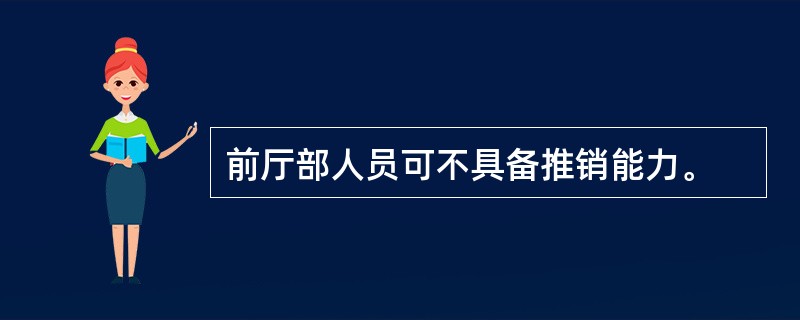 前厅部人员可不具备推销能力。